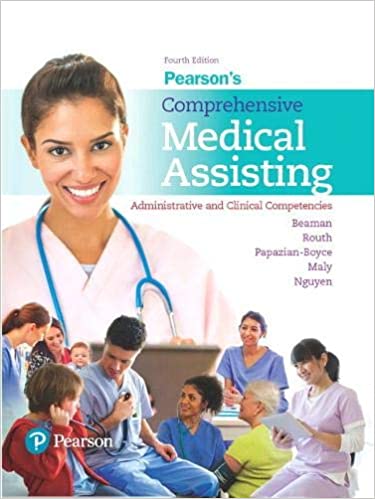 Fourth Edition

Pearson's

Comprehensive

Medical Assisting

Administrative and Clinical Competencies

Beaman
Routh
Papazian-Boyce
Maly
Nguyen

Pearson